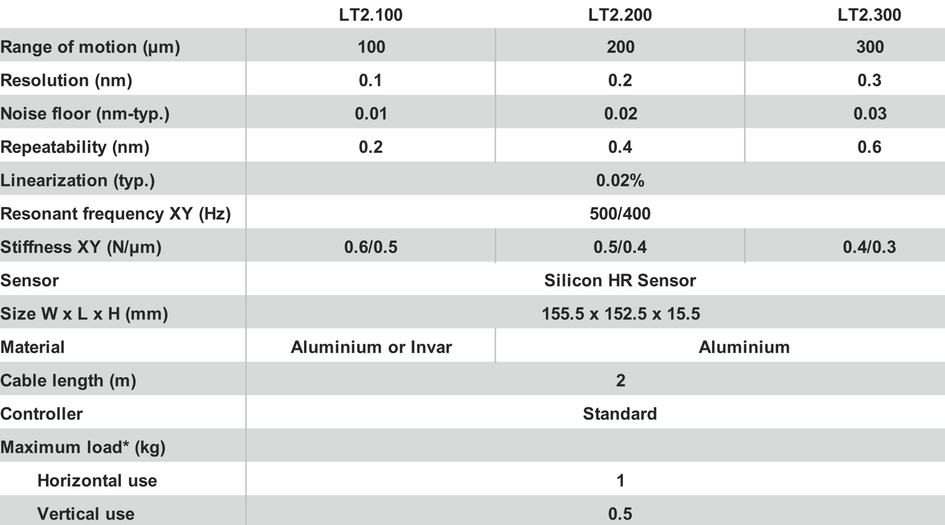 |  | LT2.100 | LT2.200 | LT2.300 |
|---|---|---|---|
| Range of motion (µm) | 100 | 200 | 300 |
| Resolution (nm) | 0.1 | 0.2 | 0.3 |
| Noise floor (nm-typ.) | 0.01 | 0.02 | 0.03 |
| Repeatability (nm) | 0.2 | 0.4 | 0.6 |
| Linearization (typ.) | 0.02% | | |
| Resonant frequency XY (Hz) | 500/400 | | |
| Stiffness XY (N/µm) | 0.6/0.5 | 0.5/0.4 | 0.4/0.3 |
| Sensor | Silicon HR Sensor | | |
| Size W x L x H (mm) | 155.5 x 152.5 x 15.5 | | |
| Material | Aluminium or Invar | Aluminium | |
| Cable length (m) | 2 | | |
| Controller | Standard | | |
| Maximum load* (kg) | | | |
| Horizontal use | 1 | | |
| Vertical use | 0.5 | | |